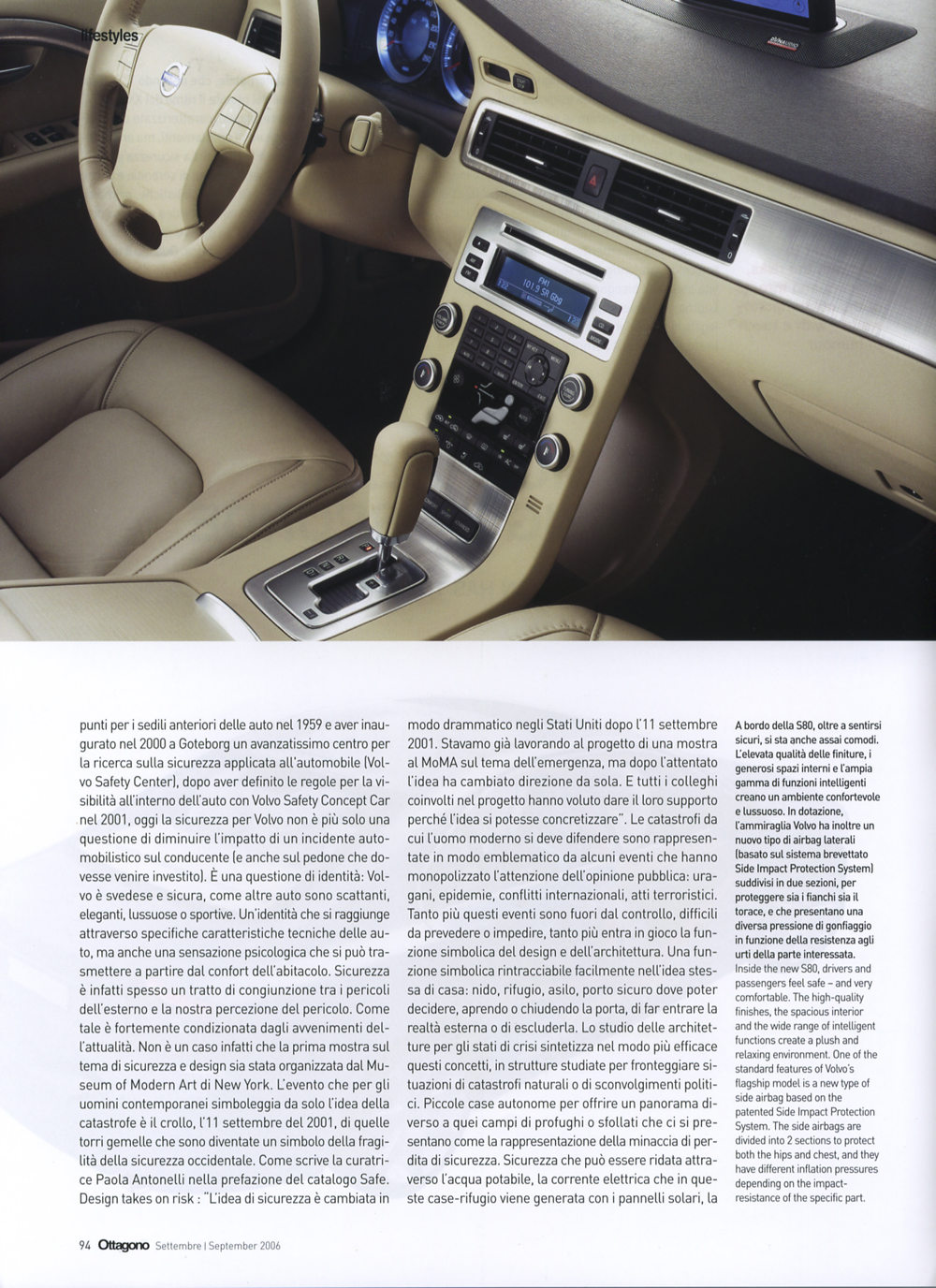 lifestyles

FM1
101.9 SR Gbg

punti per i sedili anteriori delle auto nel 1959 e aver inaugurato nel 2000 a Goteborg un avanzatissimo centro per la ricerca sulla sicurezza applicata all'automobile (Volvo Safety Center), dopo aver definito le regole per la visibilità all'interno dell'auto con Volvo Safety Concept Car nel 2001, oggi la sicurezza per Volvo non è più solo una questione di diminuire l'impatto di un incidente automobilistico sul conducente (e anche sul pedone che dovesse venire investito). È una questione di identità: Volvo è svedese e sicura, come altre auto sono scattanti, eleganti, lussuose o sportive. Un'identità che si raggiunge attraverso specifiche caratteristiche tecniche delle auto, ma anche una sensazione psicologica che si può trasmettere a partire dal confort dell'abitacolo. Sicurezza è infatti spesso un tratto di congiunzione tra i pericoli dell'esterno e la nostra percezione del pericolo. Come tale è fortemente condizionata dagli avvenimenti dell'attualità. Non è un caso infatti che la prima mostra sul tema di sicurezza e design sia stata organizzata dal Museum of Modern Art di New York. L'evento che per gli uomini contemporanei simboleggia da solo l'idea della catastrofe è il crollo, l'11 settembre del 2001, di quelle torri gemelle che sono diventate un simbolo della fragilità della sicurezza occidentale. Come scrive la curatrice Paola Antonelli nella prefazione del catalogo Safe. Design takes on risk : "L'idea di sicurezza è cambiata in modo drammatico negli Stati Uniti dopo l'11 settembre 2001. Stavamo già lavorando al progetto di una mostra al MoMA sul tema dell'emergenza, ma dopo l'attentato l'idea ha cambiato direzione da sola. E tutti i colleghi coinvolti nel progetto hanno voluto dare il loro supporto perché l'idea si potesse concretizzare". Le catastrofi da cui l'uomo moderno si deve difendere sono rappresentate in modo emblematico da alcuni eventi che hanno monopolizzato l'attenzione dell'opinione pubblica: uragani, epidemie, conflitti internazionali, atti terroristici. Tanto più questi eventi sono fuori dal controllo, difficili da prevedere o impedire, tanto più entra in gioco la funzione simbolica del design e dell'architettura. Una funzione simbolica rintracciabile facilmente nell'idea stessa di casa: nido, rifugio, asilo, porto sicuro dove poter decidere, aprendo o chiudendo la porta, di far entrare la realtà esterna o di escluderla. Lo studio delle architetture per gli stati di crisi sintetizza nel modo più efficace questi concetti, in strutture studiate per fronteggiare situazioni di catastrofi naturali o di sconvolgimenti politici. Piccole case autonome per offrire un panorama diverso a quei campi di profughi o sfollati che ci si presentano come la rappresentazione della minaccia di perdita di sicurezza. Sicurezza che può essere ridata attraverso l'acqua potabile, la corrente elettrica che in queste case-rifugio viene generata con i pannelli solari, la

A bordo della S80, oltre a sentirsi sicuri, si sta anche assai comodi. L'elevata qualità delle finiture, i generosi spazi interni e l'ampia gamma di funzioni intelligenti creano un ambiente confortevole e lussuoso. In dotazione, l'ammiraglia Volvo ha inoltre un nuovo tipo di airbag laterali (basato sul sistema brevettato Side Impact Protection System) suddivisi in due sezioni, per proteggere sia i fianchi sia il torace, e che presentano una diversa pressione di gonfiaggio in funzione della resistenza agli urti della parte interessata.
Inside the new S80, drivers and passengers feel safe – and very comfortable. The high-quality finishes, the spacious interior and the wide range of intelligent functions create a plush and relaxing environment. One of the standard features of Volvo's flagship model is a new type of side airbag based on the patented Side Impact Protection System. The side airbags are divided into 2 sections to protect both the hips and chest, and they have different inflation pressures depending on the impact-resistance of the specific part.

94 Ottagono Settembre | September 2006